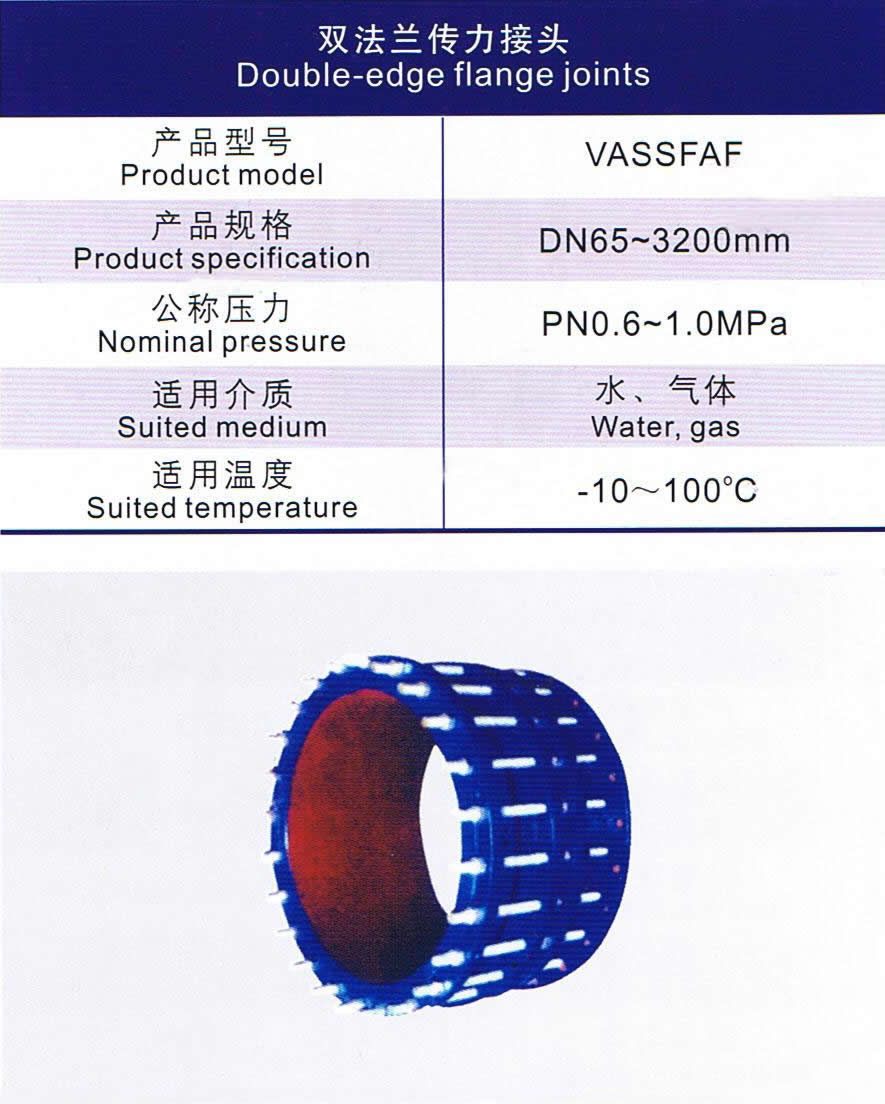 双法兰传力接头
Double-edge flange joints

| 产品型号 Product model | VASSFAF |
|---|---|
| 产品规格 Product specification | DN65~3200mm |
| 公称压力 Nominal pressure | PN0.6~1.0MPa |
| 适用介质 Suited medium | 水、气体 Water, gas |
| 适用温度 Suited temperature | -10～100°C |